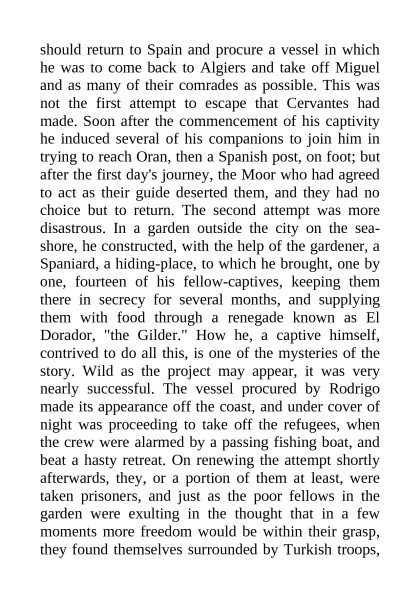 should return to Spain and procure a vessel in which he was to come back to Algiers and take off Miguel and as many of their comrades as possible. This was not the first attempt to escape that Cervantes had made. Soon after the commencement of his captivity he induced several of his companions to join him in trying to reach Oran, then a Spanish post, on foot; but after the first day's journey, the Moor who had agreed to act as their guide deserted them, and they had no choice but to return. The second attempt was more disastrous. In a garden outside the city on the seashore, he constructed, with the help of the gardener, a Spaniard, a hiding-place, to which he brought, one by one, fourteen of his fellow-captives, keeping them there in secrecy for several months, and supplying them with food through a renegade known as El Dorador, "the Gilder." How he, a captive himself, contrived to do all this, is one of the mysteries of the story. Wild as the project may appear, it was very nearly successful. The vessel procured by Rodrigo made its appearance off the coast, and under cover of night was proceeding to take off the refugees, when the crew were alarmed by a passing fishing boat, and beat a hasty retreat. On renewing the attempt shortly afterwards, they, or a portion of them at least, were taken prisoners, and just as the poor fellows in the garden were exulting in the thought that in a few moments more freedom would be within their grasp, they found themselves surrounded by Turkish troops,